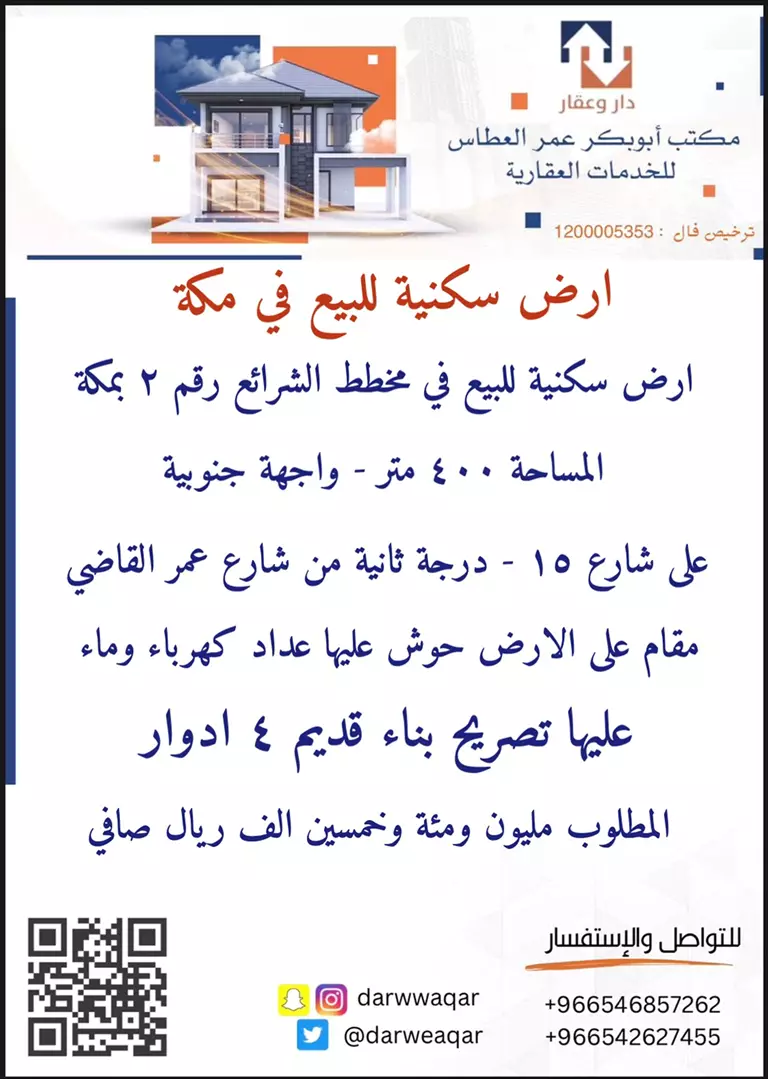 دار وعقار
مكتب أبوبكر عمر العطاس
للخدمات العقارية
ترخيص فال : 1200005353

ارض سكنية للبيع في مكة

ارض سكنية للبيع في مخطط الشرائع رقم ٢ بمكة

المساحة ٤٠٠ متر - واجهة جنوبية

على شارع ١٥ - درجة ثانية من شارع عمر القاضي

مقام على الارض حوش عليها عداد كهرباء وماء

عليها تصريح بناء قديم ٤ ادوار

المطلوب مليون ومئة وخمسين الف ريال صافي

للتواصل والإستفسار
darwwaqar
@darweaqar
+966546857262
+966542627455